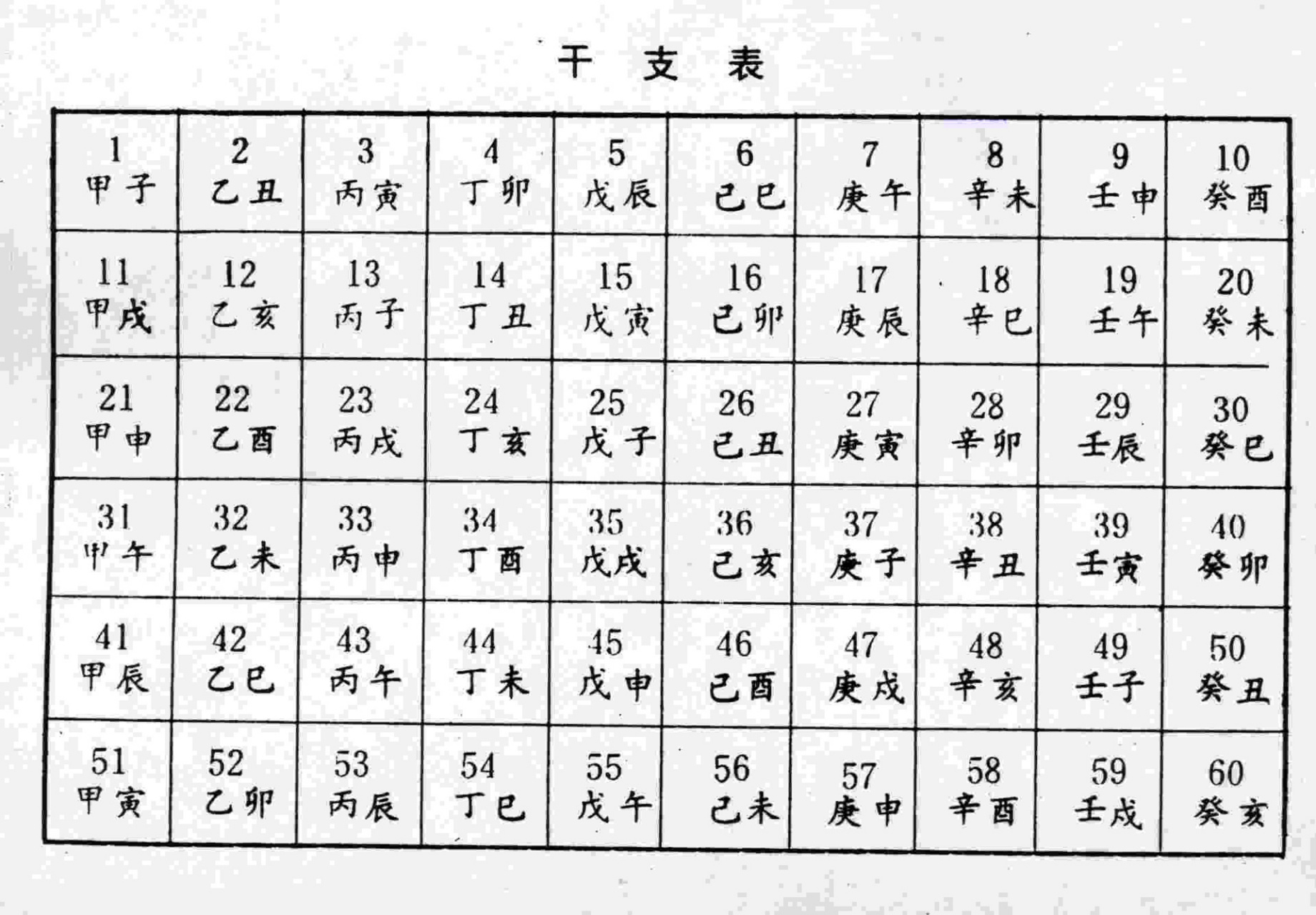 干 支 表

| 1 甲子 | 2 乙丑 | 3 丙寅 | 4 丁卯 | 5 戊辰 | 6 己巳 | 7 庚午 | 8 辛未 | 9 壬申 | 10 癸酉 |
|---|---|---|---|---|---|---|---|---|---|
| 11 甲戌 | 12 乙亥 | 13 丙子 | 14 丁丑 | 15 戊寅 | 16 己卯 | 17 庚辰 | 18 辛巳 | 19 壬午 | 20 癸未 |
| 21 甲申 | 22 乙酉 | 23 丙戌 | 24 丁亥 | 25 戊子 | 26 己丑 | 27 庚寅 | 28 辛卯 | 29 壬辰 | 30 癸巳 |
| 31 甲午 | 32 乙未 | 33 丙申 | 34 丁酉 | 35 戊戌 | 36 己亥 | 37 庚子 | 38 辛丑 | 39 壬寅 | 40 癸卯 |
| 41 甲辰 | 42 乙巳 | 43 丙午 | 44 丁未 | 45 戊申 | 46 己酉 | 47 庚戌 | 48 辛亥 | 49 壬子 | 50 癸丑 |
| 51 甲寅 | 52 乙卯 | 53 丙辰 | 54 丁巳 | 55 戊午 | 56 己未 | 57 庚申 | 58 辛酉 | 59 壬戌 | 60 癸亥 |